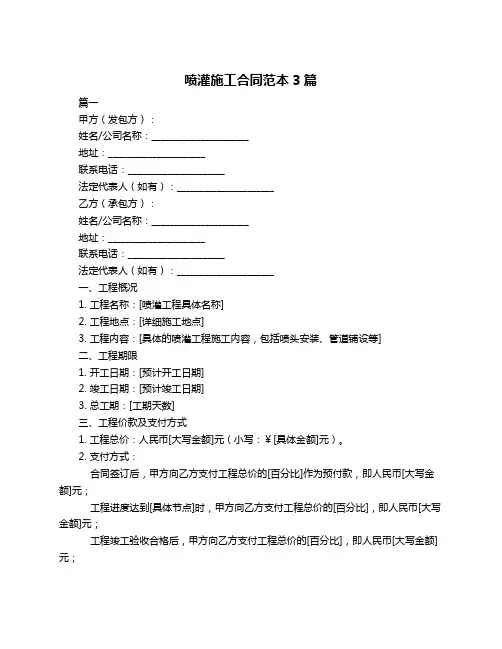 喷灌施工合同范本 3 篇

篇一

甲方（发包方）：

姓名/公司名称：____________________

地址：____________________

联系电话：____________________

法定代表人（如有）：____________________

乙方（承包方）：

姓名/公司名称：____________________

地址：____________________

联系电话：____________________

法定代表人（如有）：____________________

一、工程概况

1. 工程名称：[喷灌工程具体名称]

2. 工程地点：[详细施工地点]

3. 工程内容：[具体的喷灌工程施工内容，包括喷头安装、管道铺设等]

二、工程期限

1. 开工日期：[预计开工日期]

2. 竣工日期：[预计竣工日期]

3. 总工期：[工期天数]

三、工程价款及支付方式

1. 工程总价：人民币[大写金额]元（小写：¥[具体金额]元）。

2. 支付方式：

合同签订后，甲方向乙方支付工程总价的[百分比]作为预付款，即人民币[大写金额]元；

工程进度达到[具体节点]时，甲方向乙方支付工程总价的[百分比]，即人民币[大写金额]元；

工程竣工验收合格后，甲方向乙方支付工程总价的[百分比]，即人民币[大写金额]元；